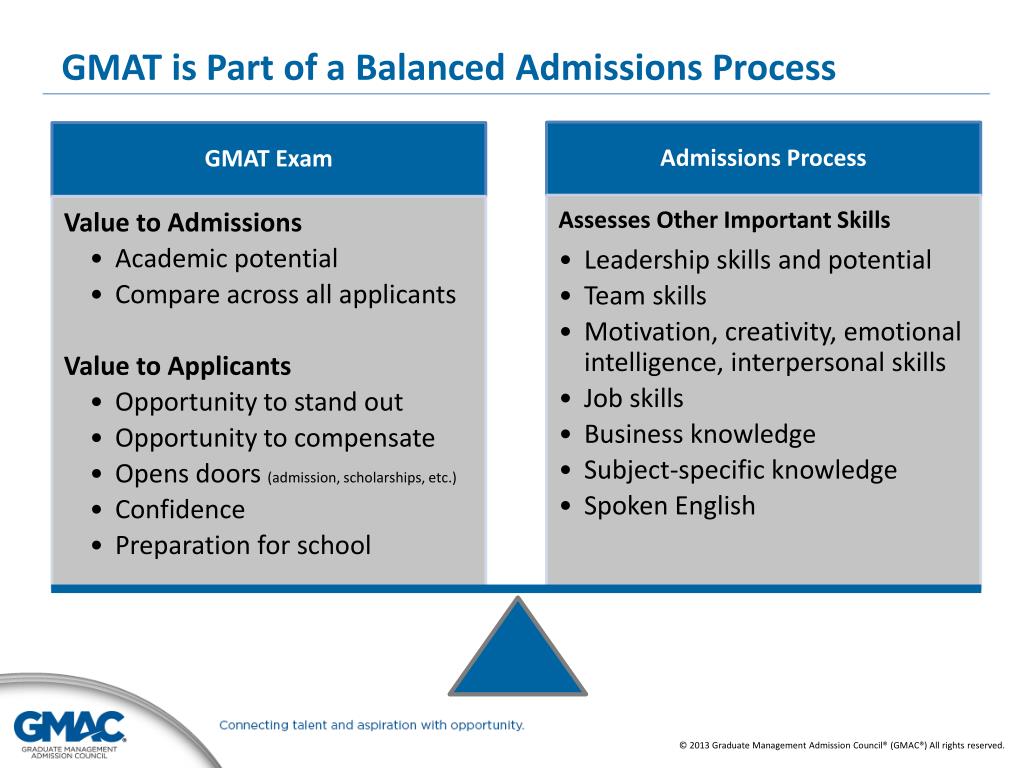 GMAT is Part of a Balanced Admissions Process

GMAT Exam

Value to Admissions
• Academic potential
• Compare across all applicants

Value to Applicants
• Opportunity to stand out
• Opportunity to compensate
• Opens doors (admission, scholarships, etc.)
• Confidence
• Preparation for school

Admissions Process

Assesses Other Important Skills
• Leadership skills and potential
• Team skills
• Motivation, creativity, emotional intelligence, interpersonal skills
• Job skills
• Business knowledge
• Subject-specific knowledge
• Spoken English

GMAC®
GRADUATE MANAGEMENT ADMISSION COUNCIL

Connecting talent and aspiration with opportunity.

© 2013 Graduate Management Admission Council® (GMAC®) All rights reserved.